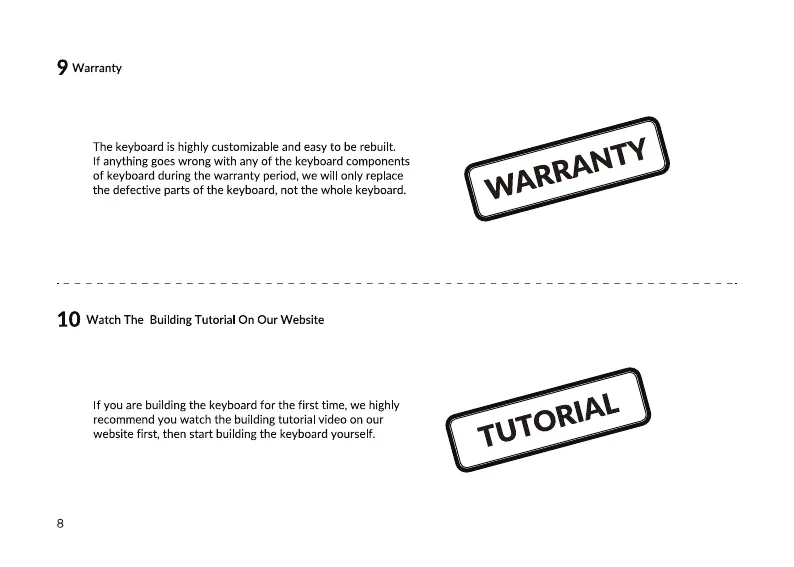 9 Warranty

The keyboard is highly customizable and easy to be rebuilt. If anything goes wrong with any of the keyboard components of keyboard during the warranty period, we will only replace the defective parts of the keyboard, not the whole keyboard.

WARRANTY

10 Watch The Building Tutorial On Our Website

If you are building the keyboard for the first time, we highly recommend you watch the building tutorial video on our website first, then start building the keyboard yourself.

TUTORIAL

8